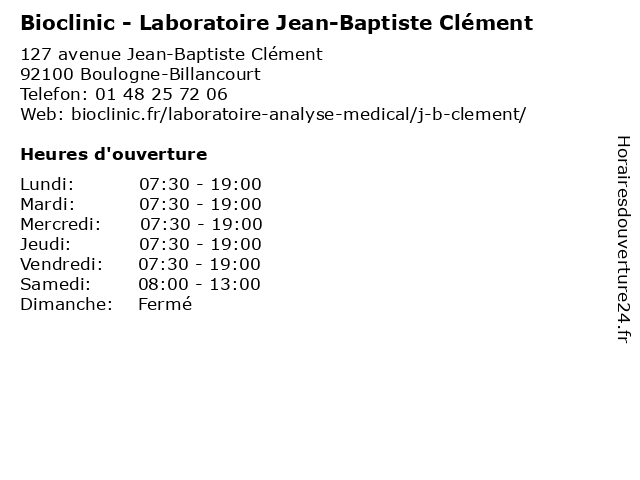 Bioclinic - Laboratoire Jean-Baptiste Clément

127 avenue Jean-Baptiste Clément
92100 Boulogne-Billancourt
Telefon: 01 48 25 72 06
Web: bioclinic.fr/laboratoire-analyse-medical/j-b-clement/

Heures d'ouverture

| | |
|---|---|
| Lundi: | 07:30 - 19:00 |
| Mardi: | 07:30 - 19:00 |
| Mercredi: | 07:30 - 19:00 |
| Jeudi: | 07:30 - 19:00 |
| Vendredi: | 07:30 - 19:00 |
| Samedi: | 08:00 - 13:00 |
| Dimanche: | Fermé |

Horairesdouverture24.fr